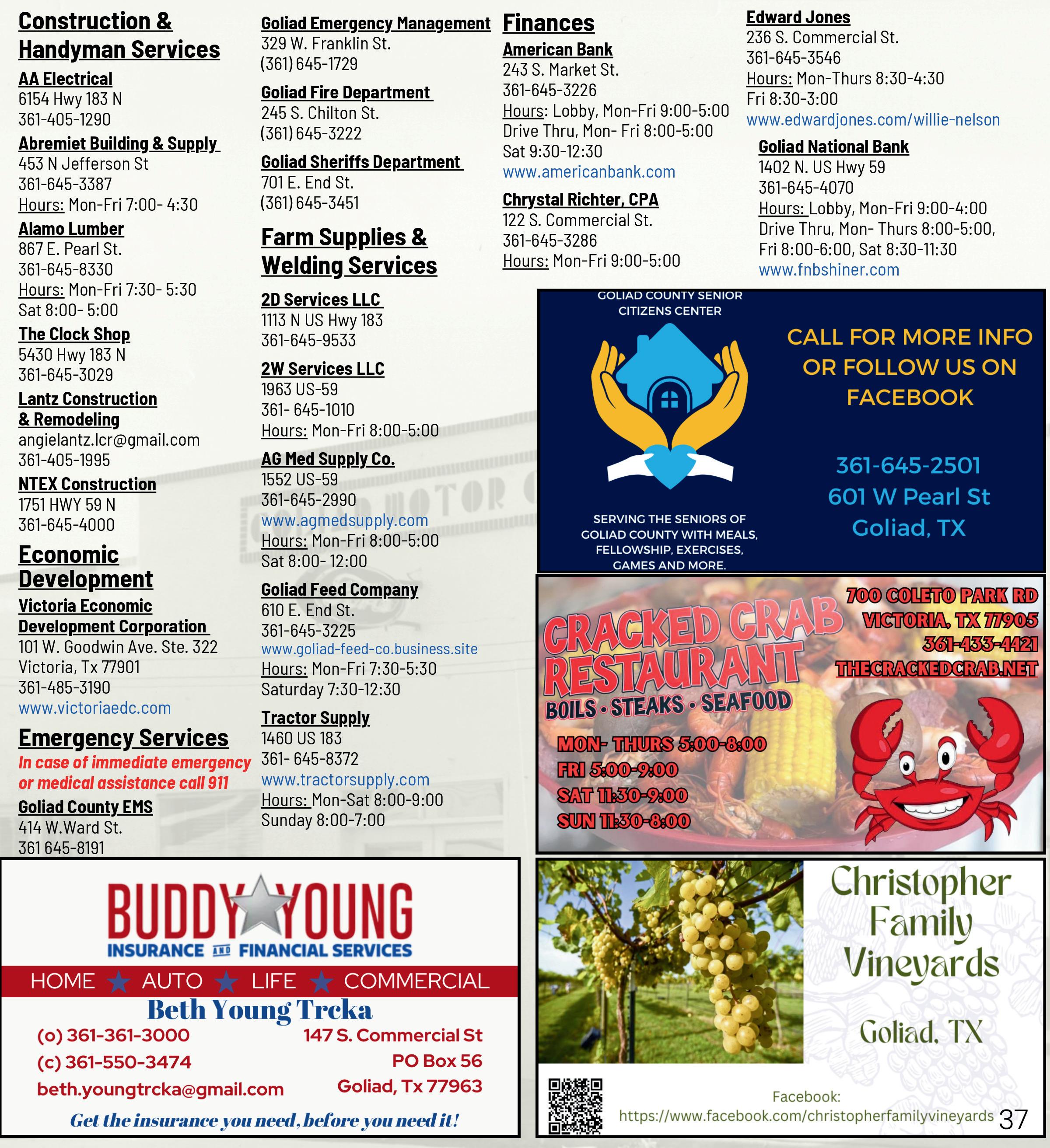 Construction & Handyman Services

AA Electrical
6154 Hwy 183 N
361-405-1290

Abremiet Building & Supply
453 N Jefferson St
361-645-3387
Hours: Mon-Fri 7:00- 4:30

Alamo Lumber
867 E. Pearl St.
361-645-8330
Hours: Mon-Fri 7:30- 5:30
Sat 8:00- 5:00

The Clock Shop
5430 Hwy 183 N
361-645-3029

Lantz Construction & Remodeling
angielantz.lcr@gmail.com
361-405-1995

NTEX Construction
1751 HWY 59 N
361-645-4000

Economic Development

Victoria Economic Development Corporation
101 W. Goodwin Ave. Ste. 322
Victoria, Tx 77901
361-485-3190
www.victoriaedc.com

Emergency Services

In case of immediate emergency or medical assistance call 911

Goliad County EMS
414 W.Ward St.
361 645-8191

Goliad Emergency Management
329 W. Franklin St.
(361) 645-1729

Goliad Fire Department
245 S. Chilton St.
(361) 645-3222

Goliad Sheriffs Department
701 E. End St.
(361) 645-3451

Farm Supplies & Welding Services

2D Services LLC
1113 N US Hwy 183
361-645-9533

2W Services LLC
1963 US-59
361- 645-1010
Hours: Mon-Fri 8:00-5:00

AG Med Supply Co.
1552 US-59
361-645-2990
www.agmedsupply.com
Hours: Mon-Fri 8:00-5:00
Sat 8:00- 12:00

Goliad Feed Company
610 E. End St.
361-645-3225
www.goliad-feed-co.business.site
Hours: Mon-Fri 7:30-5:30
Saturday 7:30-12:30

Tractor Supply
1460 US 183
361- 645-8372
www.tractorsupply.com
Hours: Mon-Sat 8:00-9:00
Sunday 8:00-7:00

Finances

American Bank
243 S. Market St.
361-645-3226
Hours: Lobby, Mon-Fri 9:00-5:00
Drive Thru, Mon- Fri 8:00-5:00
Sat 9:30-12:30
www.americanbank.com

Chrystal Richter, CPA
122 S. Commercial St.
361-645-3286
Hours: Mon-Fri 9:00-5:00

Edward Jones
236 S. Commercial St.
361-645-3546
Hours: Mon-Thurs 8:30-4:30
Fri 8:30-3:00
www.edwardjones.com/willie-nelson

Goliad National Bank
1402 N. US Hwy 59
361-645-4070
Hours: Lobby, Mon-Fri 9:00-4:00
Drive Thru, Mon- Thurs 8:00-5:00,
Fri 8:00-6:00, Sat 8:30-11:30
www.fnbshiner.com

GOLIAD COUNTY SENIOR CITIZENS CENTER

SERVING THE SENIORS OF GOLIAD COUNTY WITH MEALS, FELLOWSHIP, EXERCISES, GAMES AND MORE.

CALL FOR MORE INFO OR FOLLOW US ON FACEBOOK

361-645-2501
601 W Pearl St
Goliad, TX

CRACKED CRAB RESTAURANT
BOILS • STEAKS • SEAFOOD

700 COLETO PARK RD
VICTORIA, TX 77905
361-433-4421
THECRACKEDCRAB.NET

MON- THURS 5:00-8:00
FRI 5:00-9:00
SAT 11:30-9:00
SUN 11:30-8:00

BUDDY YOUNG
INSURANCE AND FINANCIAL SERVICES
HOME ★ AUTO ★ LIFE ★ COMMERCIAL
Beth Young Trcka
(o) 361-361-3000
(c) 361-550-3474
beth.youngtrcka@gmail.com
147 S. Commercial St
PO Box 56
Goliad, Tx 77963
Get the insurance you need, before you need it!

Christopher Family Vineyards
Goliad, TX
Facebook:
https://www.facebook.com/christopherfamilyvineyards

37